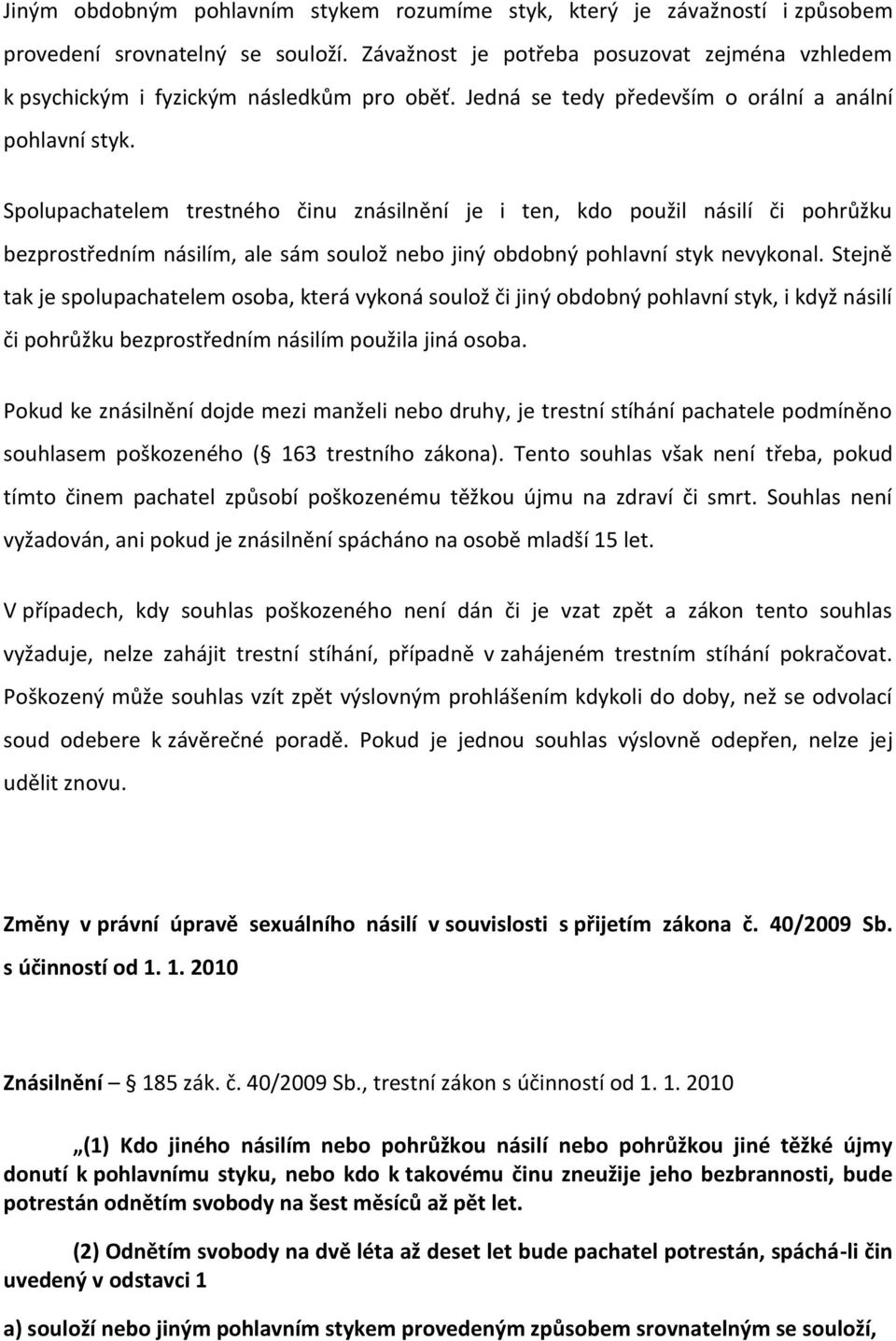 Jiným obdobným pohlavním stykem rozumíme styk, který je závažností i způsobem provedení srovnatelný se souloží. Závažnost je potřeba posuzovat zejména vzhledem k psychickým i fyzickým následkům pro oběť. Jedná se tedy především o orální a anální pohlavní styk.

Spolupachatelem trestného činu znásilnění je i ten, kdo použil násilí či pohrůžku bezprostředním násilím, ale sám soulož nebo jiný obdobný pohlavní styk nevykonal. Stejně tak je spolupachatelem osoba, která vykoná soulož či jiný obdobný pohlavní styk, i když násilí či pohrůžku bezprostředním násilím použila jiná osoba.

Pokud ke znásilnění dojde mezi manželi nebo druhy, je trestní stíhání pachatele podmíněno souhlasem poškozeného ( 163 trestního zákona). Tento souhlas však není třeba, pokud tímto činem pachatel způsobí poškozenému těžkou újmu na zdraví či smrt. Souhlas není vyžadován, ani pokud je znásilnění spácháno na osobě mladší 15 let.

V případech, kdy souhlas poškozeného není dán či je vzat zpět a zákon tento souhlas vyžaduje, nelze zahájit trestní stíhání, případně v zahájeném trestním stíhání pokračovat. Poškozený může souhlas vzít zpět výslovným prohlášením kdykoli do doby, než se odvolací soud odebere k závěrečné poradě. Pokud je jednou souhlas výslovně odepřen, nelze jej udělit znovu.

Změny v právní úpravě sexuálního násilí v souvislosti s přijetím zákona č. 40/2009 Sb. s účinností od 1. 1. 2010

Znásilnění – 185 zák. č. 40/2009 Sb., trestní zákon s účinností od 1. 1. 2010

„(1) Kdo jiného násilím nebo pohrůžkou násilí nebo pohrůžkou jiné těžké újmy donutí k pohlavnímu styku, nebo kdo k takovému činu zneužije jeho bezbrannosti, bude potrestán odnětím svobody na šest měsíců až pět let.

(2) Odnětím svobody na dvě léta až deset let bude pachatel potrestán, spáchá-li čin uvedený v odstavci 1

a) souloží nebo jiným pohlavním stykem provedeným způsobem srovnatelným se souloží,